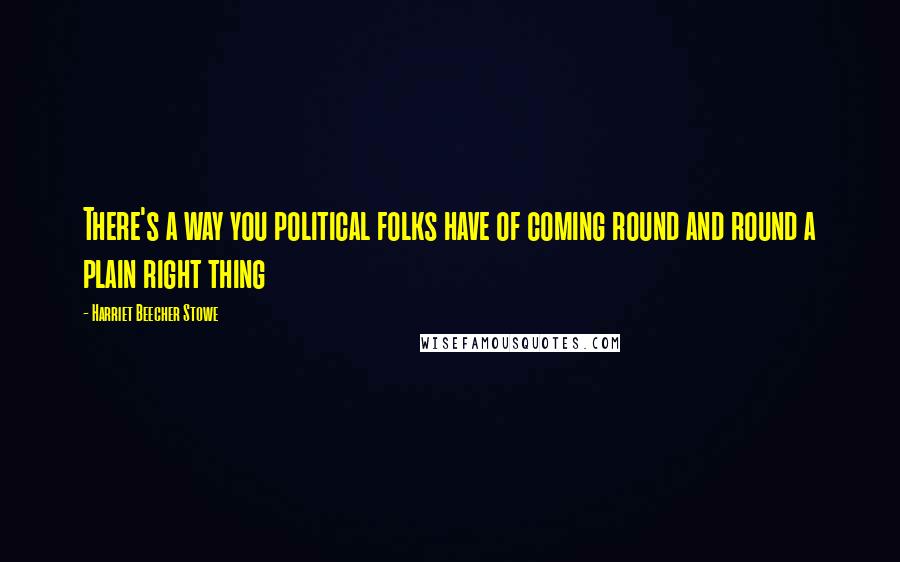 There's a way you political folks have of coming round and round a plain right thing

- Harriet Beecher Stowe

WISEFAMOUSQUOTES.COM